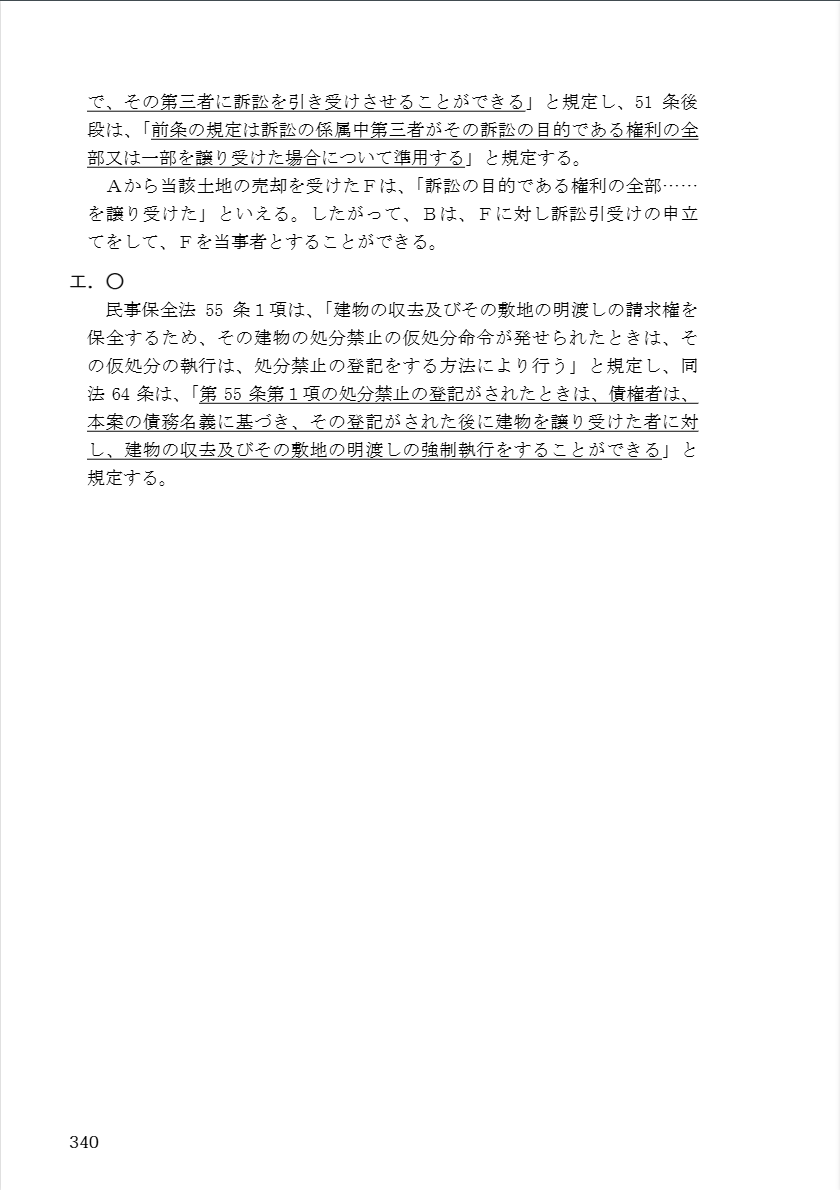 で、その第三者に訴訟を引き受けさせることができる」と規定し、51 条後段は、「前条の規定は訴訟の係属中第三者がその訴訟の目的である権利の全部又は一部を譲り受けた場合について準用する」と規定する。

Ａから当該土地の売却を受けたＦは、「訴訟の目的である権利の全部……を譲り受けた」といえる。したがって、Ｂは、Ｆに対し訴訟引受けの申立てをして、Ｆを当事者とすることができる。

エ．〇

民事保全法 55 条１項は、「建物の収去及びその敷地の明渡しの請求権を保全するため、その建物の処分禁止の仮処分命令が発せられたときは、その仮処分の執行は、処分禁止の登記をする方法により行う」と規定し、同法 64 条は、「第 55 条第１項の処分禁止の登記がされたときは、債権者は、本案の債務名義に基づき、その登記がされた後に建物を譲り受けた者に対し、建物の収去及びその敷地の明渡しの強制執行をすることができる」と規定する。

340